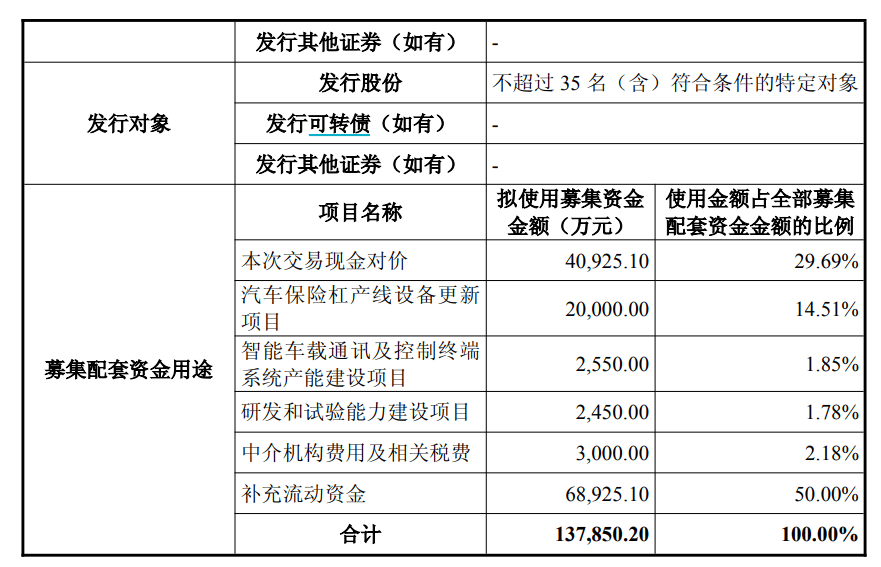 |  | 发行其他证券（如有） | - |  |
|---|---|---|---|
| 发行对象 | 发行股份 | 不超过 35 名（含）符合条件的特定对象 |  |
|  | 发行可转债（如有） | - |  |
|  | 发行其他证券（如有） | - |  |
| 募集配套资金用途 | 项目名称 | 拟使用募集资金金额（万元） | 使用金额占全部募集配套资金金额的比例 |
|  | 本次交易现金对价 | 40,925.10 | 29.69% |
|  | 汽车保险杠产线设备更新项目 | 20,000.00 | 14.51% |
|  | 智能车载通讯及控制终端系统产能建设项目 | 2,550.00 | 1.85% |
|  | 研发和试验能力建设项目 | 2,450.00 | 1.78% |
|  | 中介机构费用及相关税费 | 3,000.00 | 2.18% |
|  | 补充流动资金 | 68,925.10 | 50.00% |
|  | 合计 | 137,850.20 | 100.00% |